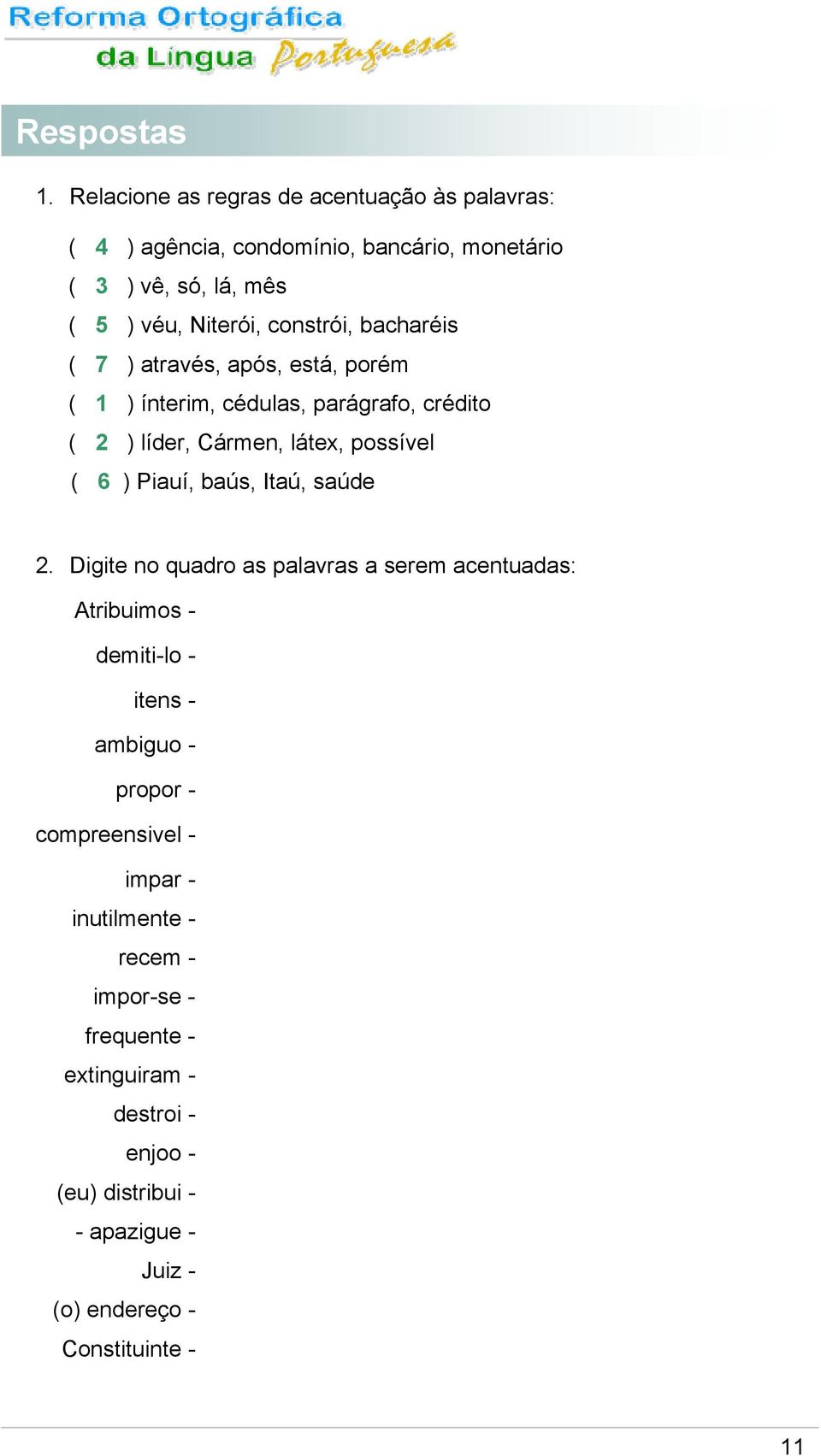 Reforma Ortográfica da Lingua Portuguesa

Respostas

1. Relacione as regras de acentuação às palavras:

( 4 ) agência, condomínio, bancário, monetário
( 3 ) vê, só, lá, mês
( 5 ) véu, Niterói, constrói, bacharéis
( 7 ) através, após, está, porém
( 1 ) ínterim, cédulas, parágrafo, crédito
( 2 ) líder, Cármen, látex, possível
( 6 ) Piauí, baús, Itaú, saúde

2. Digite no quadro as palavras a serem acentuadas:

Atribuimos -
demiti-lo -
itens -
ambiguo -
propor -
compreensivel -
impar -
inutilmente -
recem -
impor-se -
frequente -
extinguiram -
destroi -
enjoo -
(eu) distribui -
- apazigue -
Juiz -
(o) endereço -
Constituinte -

11